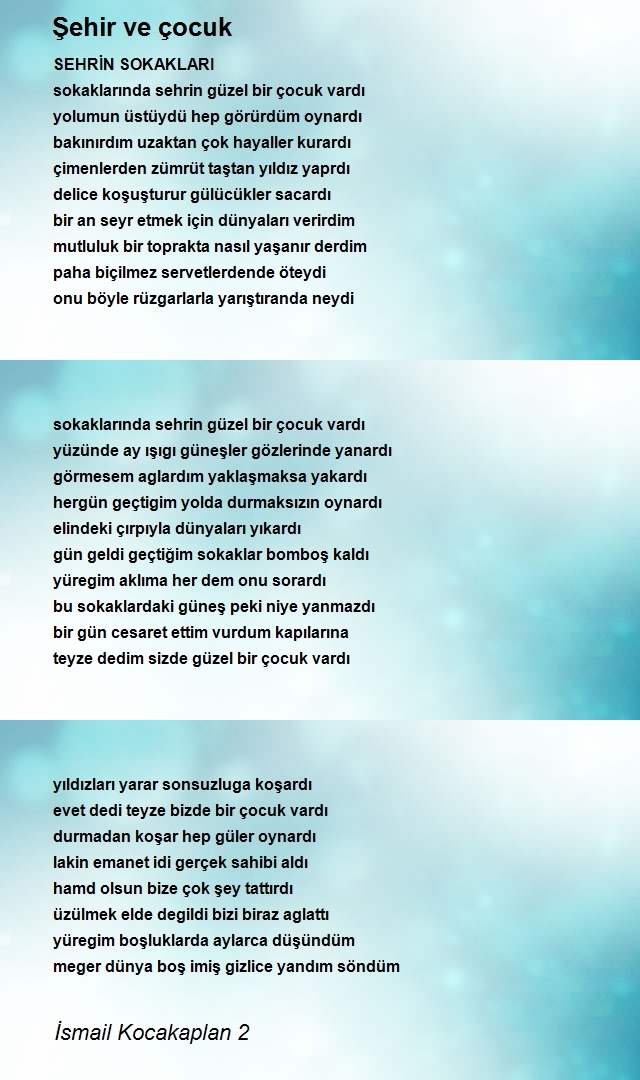 Şehir ve çocuk

SEHRİN SOKAKLARI
sokaklarında sehrin güzel bir çocuk vardı
yolumun üstüydü hep görürdüm oynardı
bakınırdım uzaktan çok hayaller kurardı
çimenlerden zümrüt taştan yıldız yaprdı
delice koşuşturur gülücükler sacardı
bir an seyr etmek için dünyaları verirdim
mutluluk bir toprakta nasıl yaşanır derdim
paha biçilmez servetlerdende öteydi
onu böyle rüzgarlarla yarıştıranda neydi

sokaklarında sehrin güzel bir çocuk vardı
yüzünde ay ışıgı güneşler gözlerinde yanardı
görmesem aglardım yaklaşmaksa yakardı
hergün geçtigim yolda durmaksızın oynardı
elindeki çırpıyla dünyaları yıkardı
gün geldi geçtiğim sokaklar bomboş kaldı
yüregim aklıma her dem onu sorardı
bu sokaklardaki güneş peki niye yanmazdı
bir gün cesaret ettim vurdum kapılarına
teyze dedim sizde güzel bir çocuk vardı

yıldızları yarar sonsuzluga koşardı
evet dedi teyze bizde bir çocuk vardı
durmadan koşar hep güler oynardı
lakin emanet idi gerçek sahibi aldı
hamd olsun bize çok şey tattırdı
üzülmek elde degildi bizi biraz aglattı
yüregim boşluklarda aylarca düşündüm
meger dünya boş imiş gizlice yandım söndüm

İsmail Kocakaplan 2